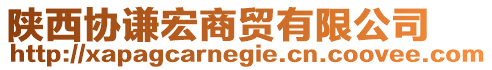 陕西协谦宏商贸有限公司
http://xapagcarnegie.cn.coovee.com